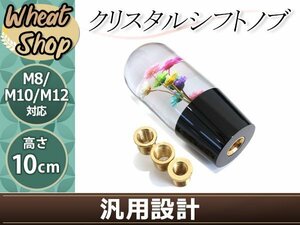 Wheat Shop

クリスタルシフトノブ

M8/ M10/M12 対応

高さ 10cm

汎用設計